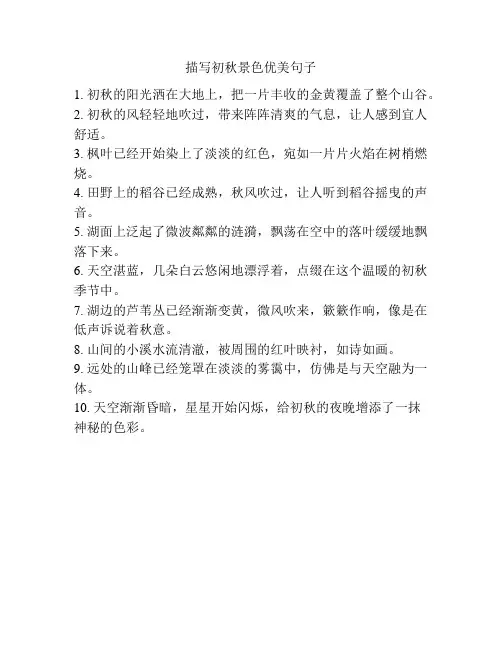 描写初秋景色优美句子

1. 初秋的阳光洒在大地上，把一片丰收的金黄覆盖了整个山谷。

2. 初秋的风轻轻地吹过，带来阵阵清爽的气息，让人感到宜人舒适。

3. 枫叶已经开始染上了淡淡的红色，宛如一片片火焰在树梢燃烧。

4. 田野上的稻谷已经成熟，秋风吹过，让人听到稻谷摇曳的声音。

5. 湖面上泛起了微波粼粼的涟漪，飘荡在空中的落叶缓缓地飘落下来。

6. 天空湛蓝，几朵白云悠闲地漂浮着，点缀在这个温暖的初秋季节中。

7. 湖边的芦苇丛已经渐渐变黄，微风吹来，簌簌作响，像是在低声诉说着秋意。

8. 山间的小溪水流清澈，被周围的红叶映衬，如诗如画。

9. 远处的山峰已经笼罩在淡淡的雾霭中，仿佛是与天空融为一体。

10. 天空渐渐昏暗，星星开始闪烁，给初秋的夜晚增添了一抹神秘的色彩。